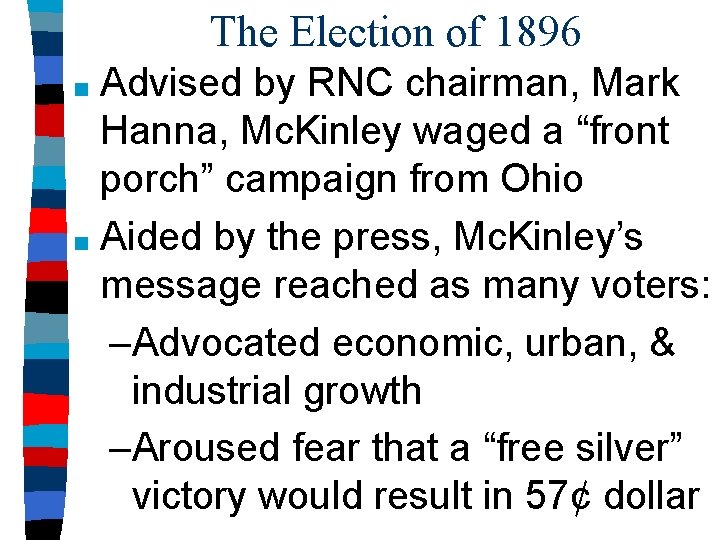 The Election of 1896

■ Advised by RNC chairman, Mark Hanna, McKinley waged a “front porch” campaign from Ohio

■ Aided by the press, McKinley’s message reached as many voters:

–Advocated economic, urban, & industrial growth

–Aroused fear that a “free silver” victory would result in 57¢ dollar